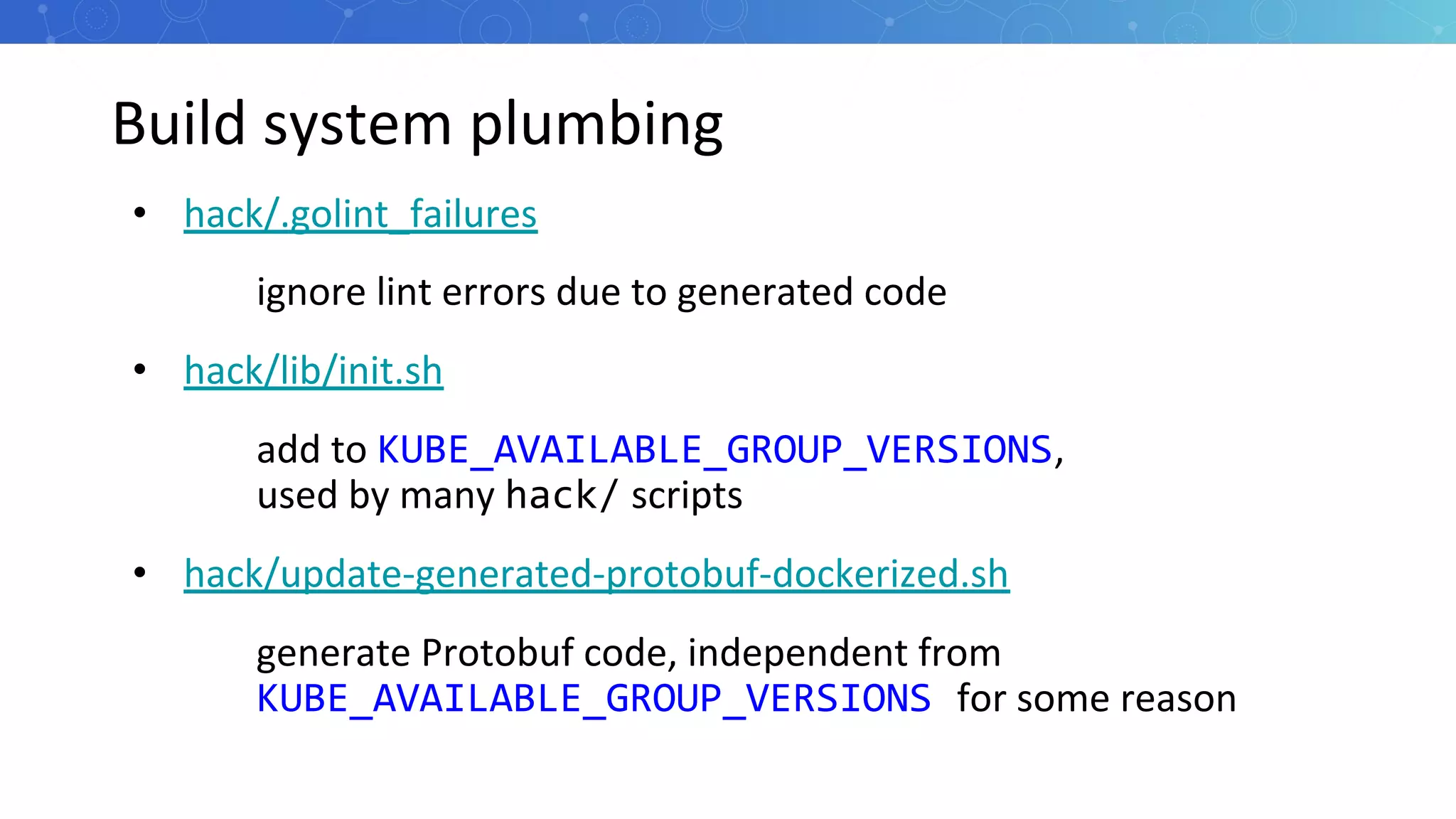 Build system plumbing

• hack/.golint_failures

ignore lint errors due to generated code

• hack/lib/init.sh

add to KUBE_AVAILABLE_GROUP_VERSIONS, used by many hack/ scripts

• hack/update-generated-protobuf-dockerized.sh

generate Protobuf code, independent from KUBE_AVAILABLE_GROUP_VERSIONS for some reason